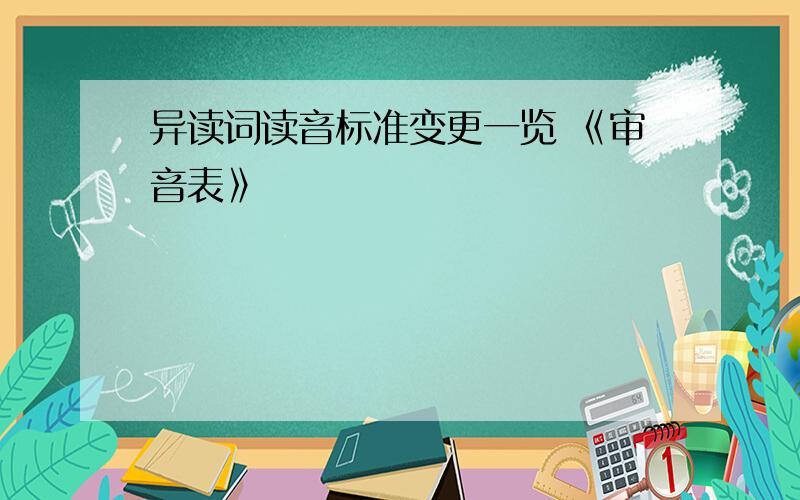 异读词读音标准变更一览 《审音表》